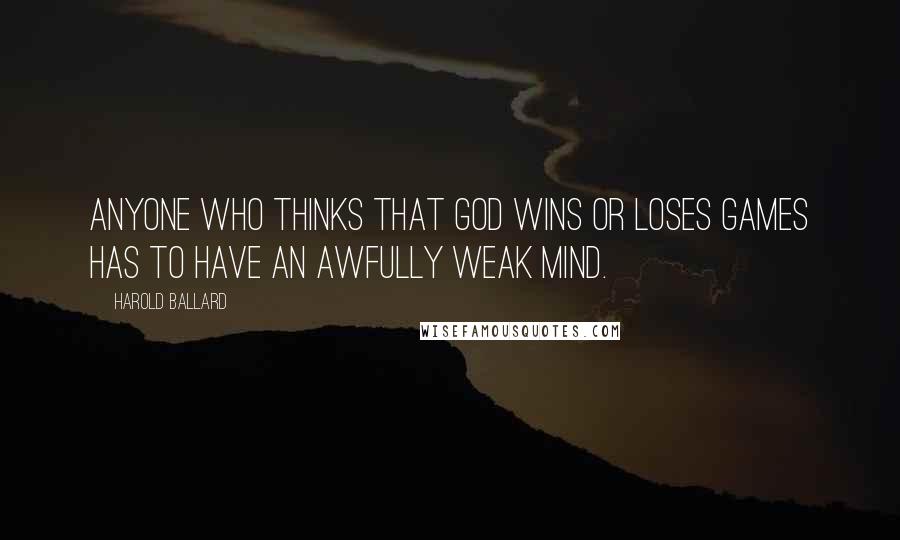 ANYONE WHO THINKS THAT GOD WINS OR LOSES GAMES HAS TO HAVE AN AWFULLY WEAK MIND.

HAROLD BALLARD

WISEFAMOUSQUOTES.COM